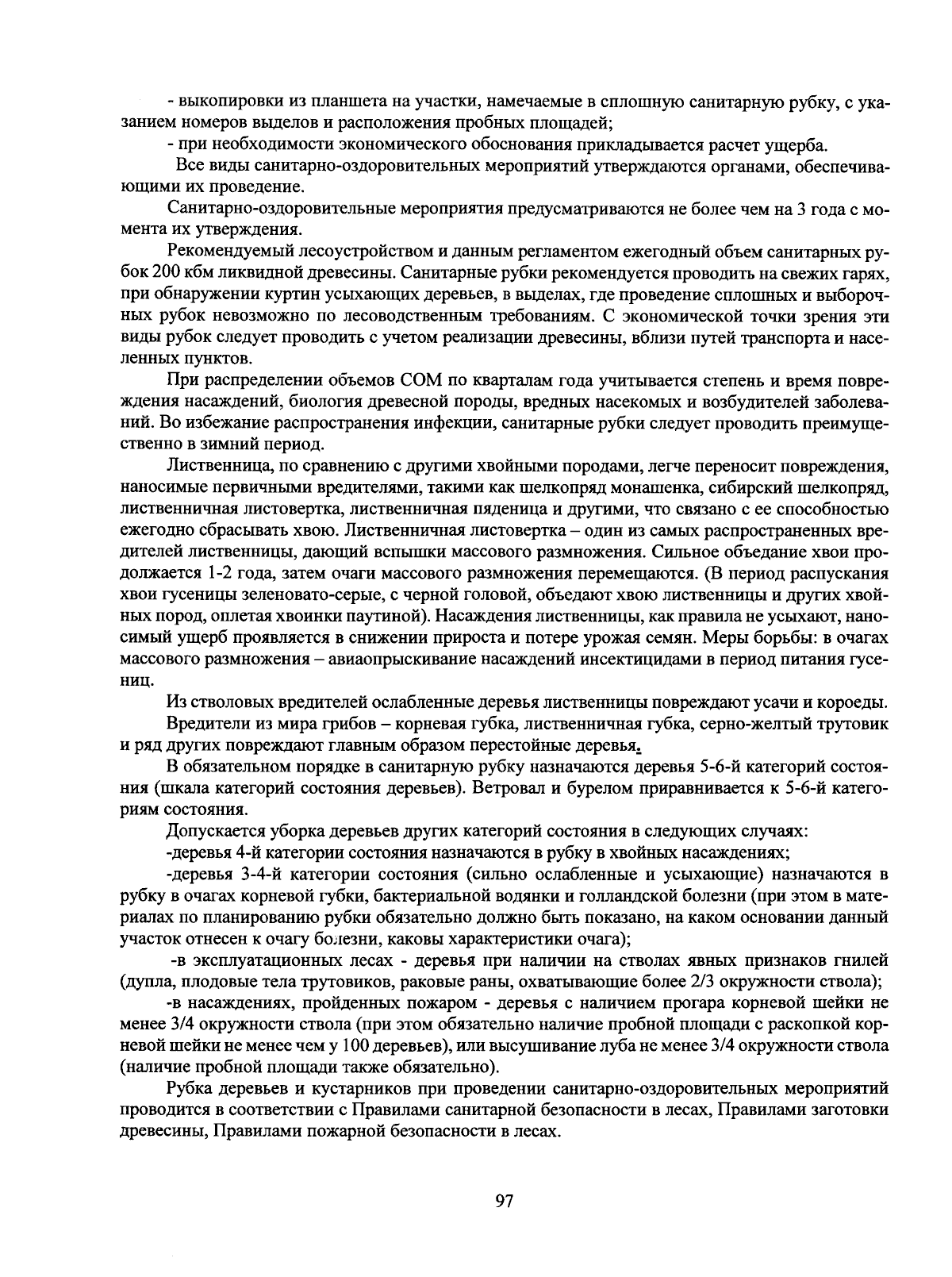 - выкопировки из планшета на участки, намечаемые в сплошную санитарную рубку, с указанием номеров выделов и расположения пробных площадей;

- при необходимости экономического обоснования прикладывается расчет ущерба.

Все виды санитарно-оздоровительных мероприятий утверждаются органами, обеспечивающими их проведение.

Санитарно-оздоровительные мероприятия предусматриваются не более чем на 3 года с момента их утверждения.

Рекомендуемый лесоустройством и данным регламентом ежегодный объем санитарных рубок 200 кбм ликвидной древесины. Санитарные рубки рекомендуется проводить на свежих гарях, при обнаружении куртин усыхающих деревьев, в выделах, где проведение сплошных и выборочных рубок невозможно по лесоводственным требованиям. С экономической точки зрения эти виды рубок следует проводить с учетом реализации древесины, вблизи путей транспорта и населенных пунктов.

При распределении объемов СОМ по кварталам года учитывается степень и время повреждения насаждений, биология древесной породы, вредных насекомых и возбудителей заболеваний. Во избежание распространения инфекции, санитарные рубки следует проводить преимущественно в зимний период.

Лиственница, по сравнению с другими хвойными породами, легче переносит повреждения, наносимые первичными вредителями, такими как шелкопряд монашенка, сибирский шелкопряд, лиственничная листовертка, лиственничная пяденица и другими, что связано с ее способностью ежегодно сбрасывать хвою. Лиственничная листовертка – один из самых распространенных вредителей лиственницы, дающий вспышки массового размножения. Сильное объедание хвои продолжается 1-2 года, затем очаги массового размножения перемещаются. (В период распускания хвои гусеницы зеленовато-серые, с черной головой, объедают хвою лиственницы и других хвойных пород, оплетая хвоинки паутиной). Насаждения лиственницы, как правила не усыхают, наносимый ущерб проявляется в снижении прироста и потере урожая семян. Меры борьбы: в очагах массового размножения – авиаопрыскивание насаждений инсектицидами в период питания гусениц.

Из стволовых вредителей ослабленные деревья лиственницы повреждают усачи и короеды.

Вредители из мира грибов – корневая губка, лиственничная губка, серно-желтый трутовик и ряд других повреждают главным образом перестойные деревья.

В обязательном порядке в санитарную рубку назначаются деревья 5-6-й категорий состояния (шкала категорий состояния деревьев). Ветровал и бурелом приравнивается к 5-6-й категориям состояния.

Допускается уборка деревьев других категорий состояния в следующих случаях:

-деревья 4-й категории состояния назначаются в рубку в хвойных насаждениях;

-деревья 3-4-й категории состояния (сильно ослабленные и усыхающие) назначаются в рубку в очагах корневой губки, бактериальной водянки и голландской болезни (при этом в материалах по планированию рубки обязательно должно быть показано, на каком основании данный участок отнесен к очагу болезни, каковы характеристики очага);

-в эксплуатационных лесах - деревья при наличии на стволах явных признаков гнилей (дупла, плодовые тела трутовиков, раковые раны, охватывающие более 2/3 окружности ствола);

-в насаждениях, пройденных пожаром - деревья с наличием прогара корневой шейки не менее 3/4 окружности ствола (при этом обязательно наличие пробной площади с раскопкой корневой шейки не менее чем у 100 деревьев), или высушивание луба не менее 3/4 окружности ствола (наличие пробной площади также обязательно).

Рубка деревьев и кустарников при проведении санитарно-оздоровительных мероприятий проводится в соответствии с Правилами санитарной безопасности в лесах, Правилами заготовки древесины, Правилами пожарной безопасности в лесах.

97